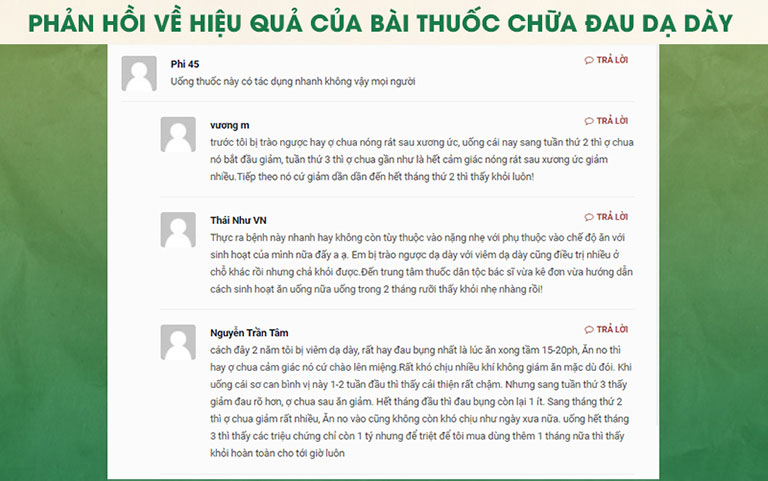 PHẢN HỒI VỀ HIỆU QUẢ CỦA BÀI THUỐC CHỮA ĐAU DẠ DÀY

Phi 45
TRẢ LỜI
Uống thuốc này có tác dụng nhanh không vậy mọi người

vương m
TRẢ LỜI
trước tôi bị trào ngược hay ợ chua nóng rát sau xương ức, uống cái nay sang tuần thứ 2 thì ợ chua nó bắt đầu giảm, tuần thứ 3 thì ợ chua gần như là hết cảm giác nóng rát sau xương ức giảm nhiều.Tiếp theo nó cứ giảm dần dần đến hết tháng thứ 2 thì thấy khỏi luôn!

Thái Như VN
TRẢ LỜI
Thực ra bệnh này nhanh hay không còn tùy thuộc vào nặng nhẹ với phụ thuộc vào chế độ ăn với sinh hoạt của mình nữa đấy a ạ. Em bị trào ngược dạ dày với viêm dạ dày cũng điều trị nhiều ở chỗ khác rồi nhưng chả khỏi được.Đến trung tâm thuốc dân tộc bác sĩ vừa kê đơn vừa hướng dẫn cách sinh hoạt ăn uống nữa uống trong 2 tháng rưỡi thấy khỏi nhẹ nhàng rồi!

Nguyễn Trần Tâm
TRẢ LỜI
cách đây 2 năm tôi bị viêm dạ dày, rất hay đau bụng nhất là lúc ăn xong tầm 15-20ph, Ăn no thì hay ợ chua cảm giác nó cứ chào lên miệng.Rất khó chịu nhiều khí không giám ăn mặc dù đói. Khi uống cái sơ can bình vị này 1-2 tuần đầu thì thấy cải thiện rất chậm. Nhưng sang tuần thứ 3 thấy giảm đau rõ hơn, ợ chua sau ăn giảm. Hết tháng đầu thì đau bụng còn lại 1 ít. Sang tháng thứ 2 thì ợ chua giảm rất nhiều, Ăn no vào cũng không còn khó chịu như ngày xưa nữa. uống hết tháng 3 thì thấy các triệu chứng chỉ còn 1 tý nhưng để triệt để tôi mua dùng thêm 1 tháng nữa thì thấy khỏi hoàn toàn cho tới giờ luôn